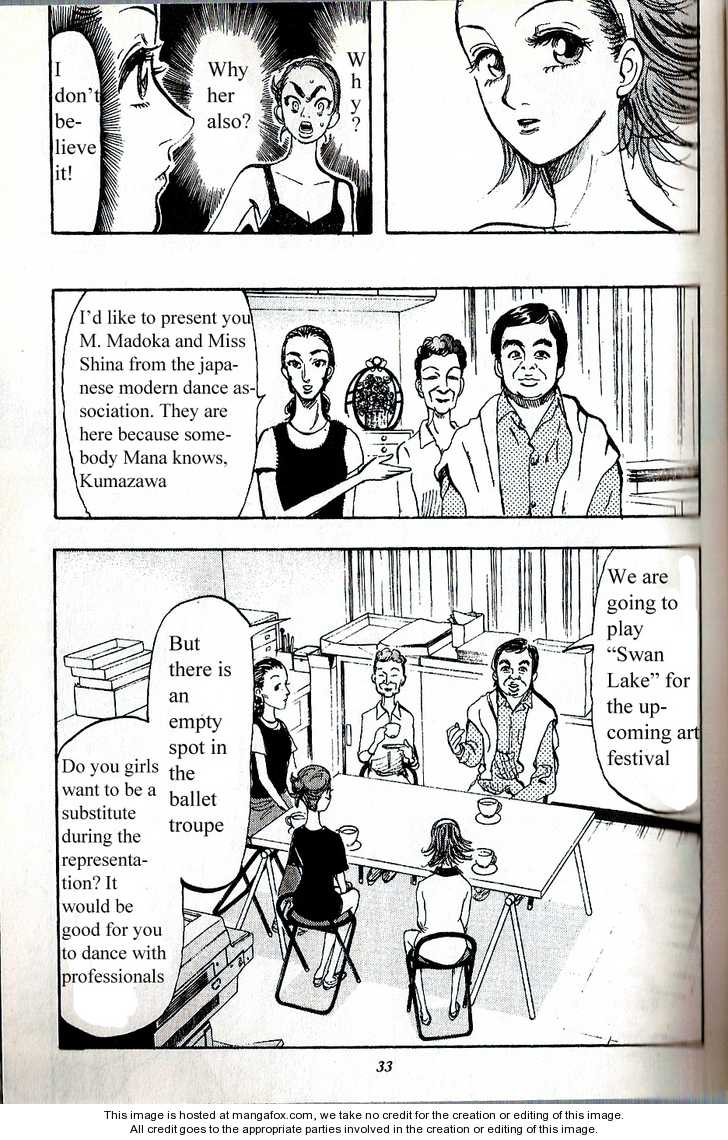 I don't believe it!

Why her also?

Why?

I'd like to present you M. Madoka and Miss Shina from the japanese modern dance association. They are here because somebody Mana knows, Kumazawa

We are going to play "Swan Lake" for the upcoming art festival

But there is an empty spot in the ballet troupe

Do you girls want to be a substitute during the representation? It would be good for you to dance with professionals

33

This image is hosted at mangafox.com, we take no credit for the creation or editing of this image.
All credit goes to the appropriate parties involved in the creation or editing of this image.